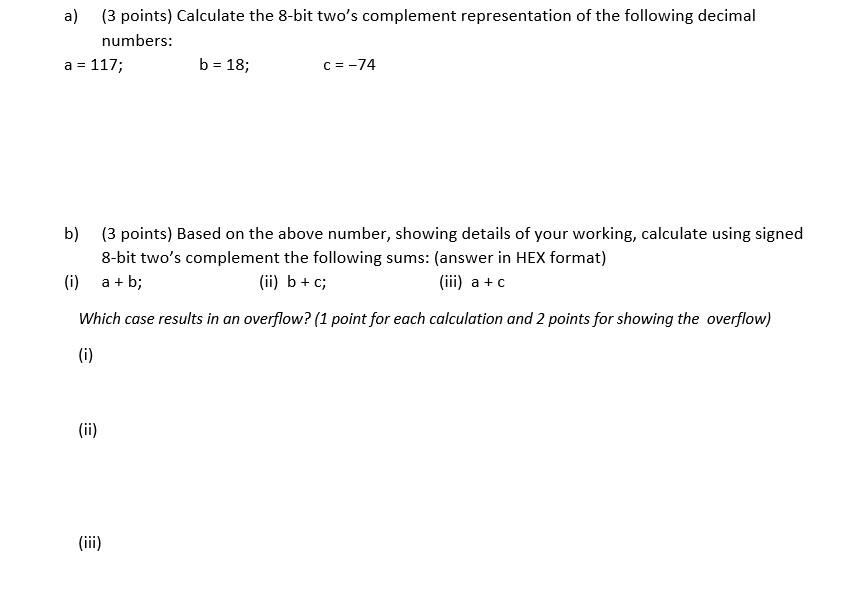 a) (3 points) Calculate the 8-bit two's complement representation of the following decimal numbers:

a = 117; b = 18; c = −74

b) (3 points) Based on the above number, showing details of your working, calculate using signed 8-bit two's complement the following sums: (answer in HEX format)

(i) a + b; (ii) b + c; (iii) a + c

Which case results in an overflow? (1 point for each calculation and 2 points for showing the overflow)

(i)

(ii)

(iii)